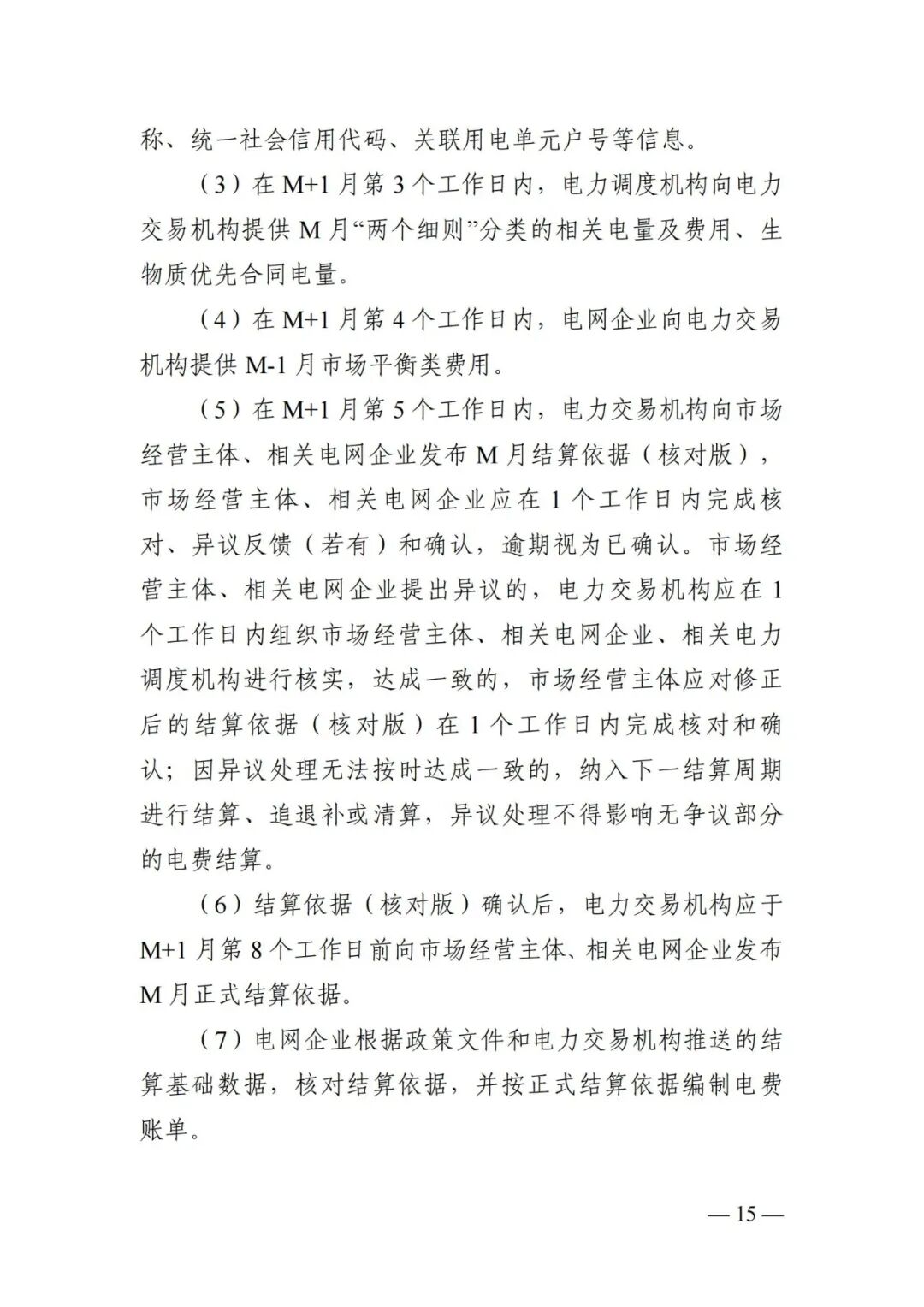 称、统一社会信用代码、关联用电单元户号等信息。

（3）在 M+1 月第 3 个工作日内，电力调度机构向电力交易机构提供 M 月“两个细则”分类的相关电量及费用、生物质优先合同电量。

（4）在 M+1 月第 4 个工作日内，电网企业向电力交易机构提供 M-1 月市场平衡类费用。

（5）在 M+1 月第 5 个工作日内，电力交易机构向市场经营主体、相关电网企业发布 M 月结算依据（核对版），市场经营主体、相关电网企业应在 1 个工作日内完成核对、异议反馈（若有）和确认，逾期视为已确认。市场经营主体、相关电网企业提出异议的，电力交易机构应在 1 个工作日内组织市场经营主体、相关电网企业、相关电力调度机构进行核实，达成一致的，市场经营主体应对修正后的结算依据（核对版）在 1 个工作日内完成核对和确认；因异议处理无法按时达成一致的，纳入下一结算周期进行结算、追退补或清算，异议处理不得影响无争议部分的电费结算。

（6）结算依据（核对版）确认后，电力交易机构应于 M+1 月第 8 个工作日前向市场经营主体、相关电网企业发布 M 月正式结算依据。

（7）电网企业根据政策文件和电力交易机构推送的结算基础数据，核对结算依据，并按正式结算依据编制电费账单。

— 15 —